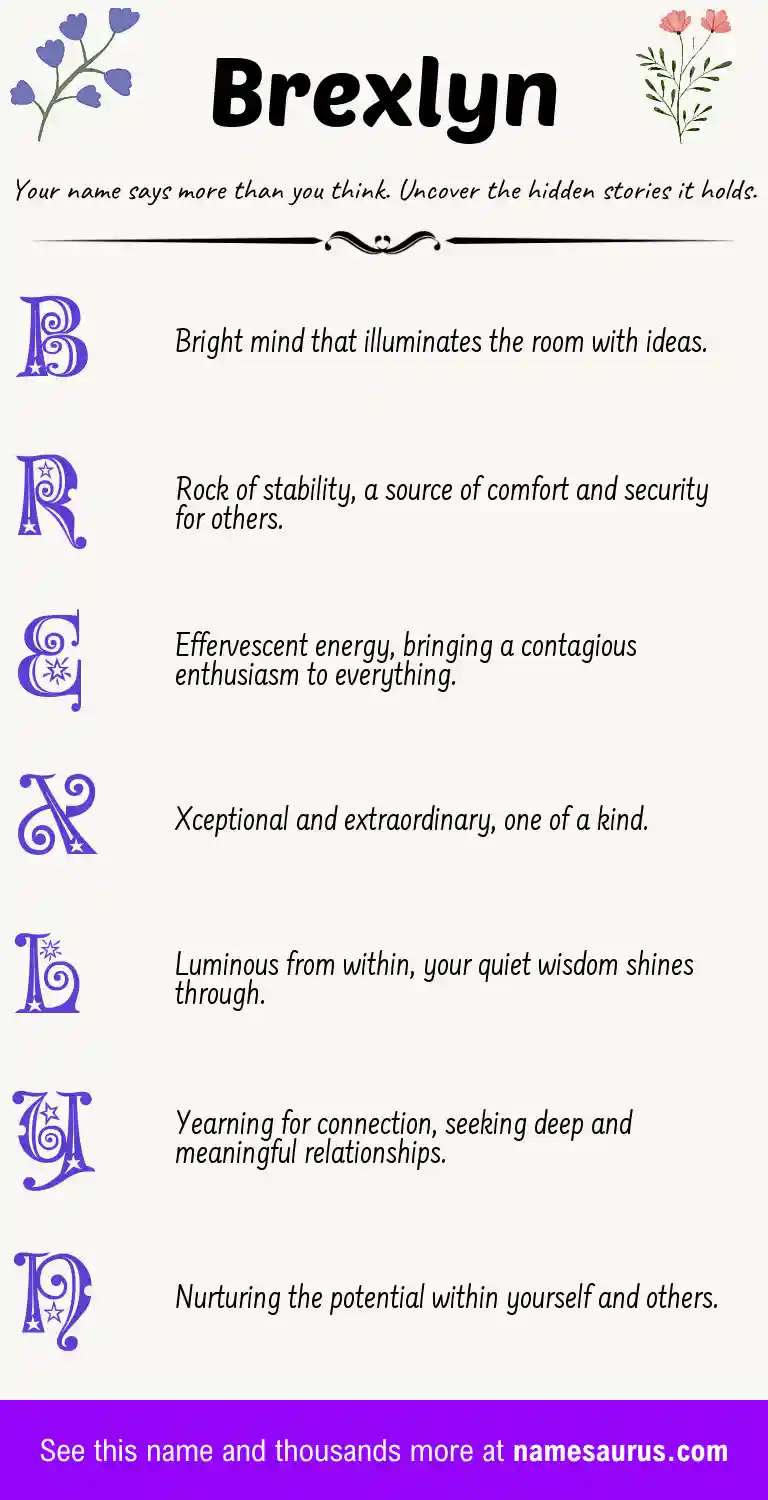 Brexlyn

Your name says more than you think. Uncover the hidden stories it holds.

B

Bright mind that illuminates the room with ideas.

R

Rock of stability, a source of comfort and security for others.

E

Effervescent energy, bringing a contagious enthusiasm to everything.

X

Xceptional and extraordinary, one of a kind.

L

Luminous from within, your quiet wisdom shines through.

Y

Yearning for connection, seeking deep and meaningful relationships.

N

Nurturing the potential within yourself and others.

See this name and thousands more at namesaurus.com